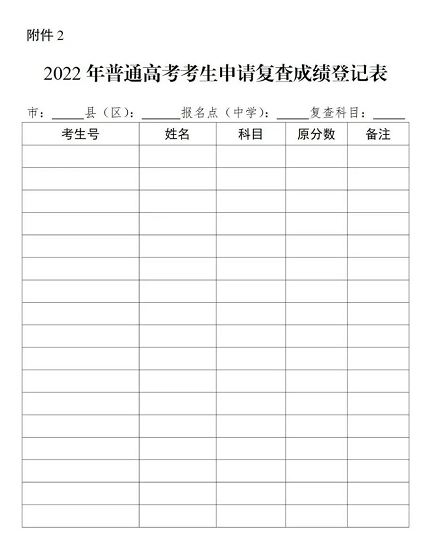 附件2

2022年普通高考考生申请复查成绩登记表

市：____县（区）：____报名点（中学）：____复查科目：____

| 考生号 | 姓名 | 科目 | 原分数 | 备注 |
|---|---|---|---|---|
|  |  |  |  |  |
|  |  |  |  |  |
|  |  |  |  |  |
|  |  |  |  |  |
|  |  |  |  |  |
|  |  |  |  |  |
|  |  |  |  |  |
|  |  |  |  |  |
|  |  |  |  |  |
|  |  |  |  |  |
|  |  |  |  |  |
|  |  |  |  |  |
|  |  |  |  |  |
|  |  |  |  |  |
|  |  |  |  |  |
|  |  |  |  |  |
|  |  |  |  |  |